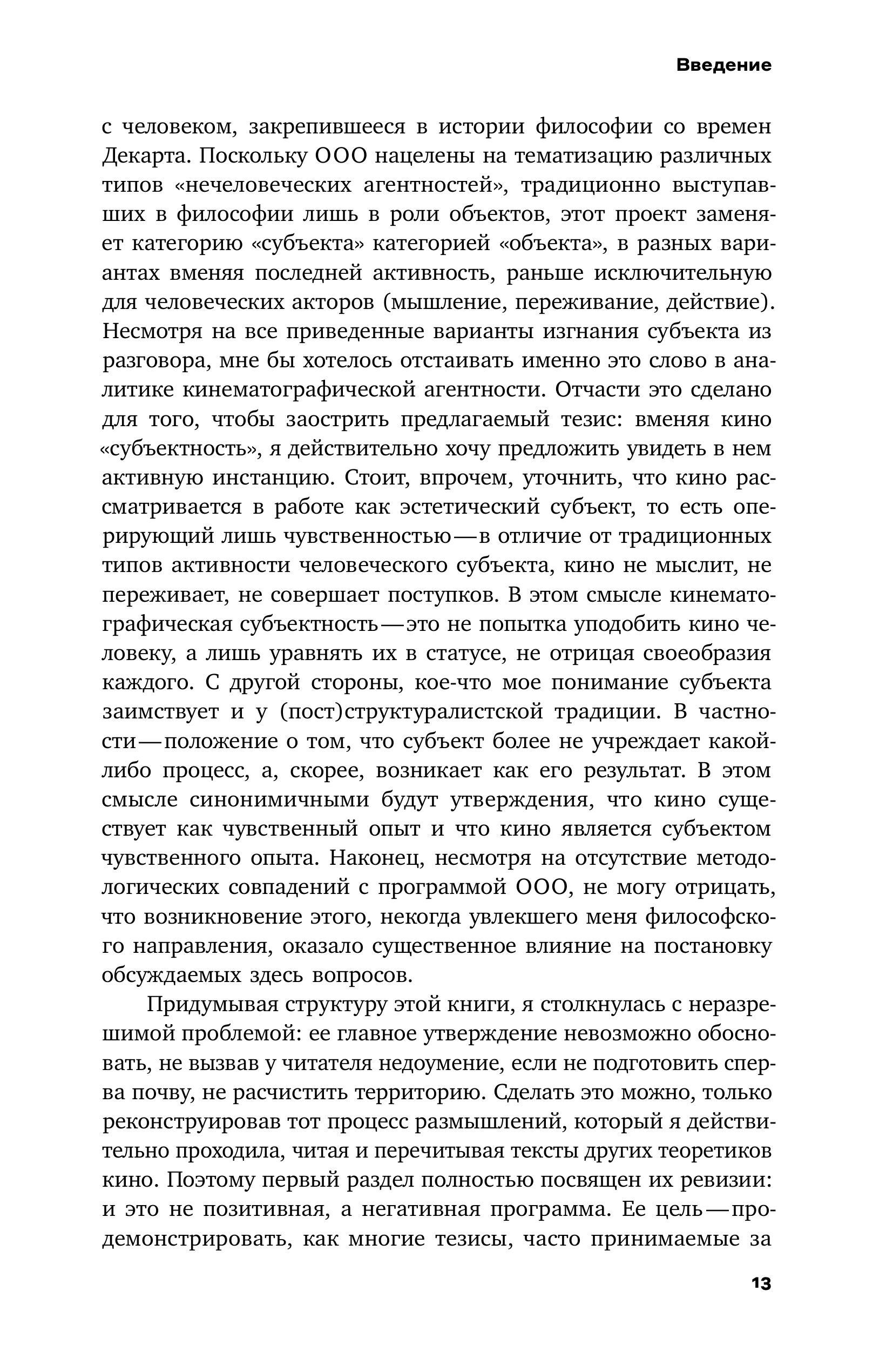 Введение

с человеком, закрепившееся в истории философии со времен Декарта. Поскольку ООО нацелены на тематизацию различных типов «нечеловеческих агентностей», традиционно выступавших в философии лишь в роли объектов, этот проект заменяет категорию «субъекта» категорией «объекта», в разных вариантах вменяя последней активность, раньше исключительную для человеческих акторов (мышление, переживание, действие). Несмотря на все приведенные варианты изгнания субъекта из разговора, мне бы хотелось отстаивать именно это слово в аналитике кинематографической агентности. Отчасти это сделано для того, чтобы заострить предлагаемый тезис: вменяя кино «субъектность», я действительно хочу предложить увидеть в нем активную инстанцию. Стоит, впрочем, уточнить, что кино рассматривается в работе как эстетический субъект, то есть оперирующий лишь чувственностью — в отличие от традиционных типов активности человеческого субъекта, кино не мыслит, не переживает, не совершает поступков. В этом смысле кинематографическая субъектность — это не попытка уподобить кино человеку, а лишь уравнять их в статусе, не отрицая своеобразия каждого. С другой стороны, кое-что мое понимание субъекта заимствует и у (пост)структуралистской традиции. В частности — положение о том, что субъект более не учреждает какой-либо процесс, а, скорее, возникает как его результат. В этом смысле синонимичными будут утверждения, что кино существует как чувственный опыт и что кино является субъектом чувственного опыта. Наконец, несмотря на отсутствие методологических совпадений с программой ООО, не могу отрицать, что возникновение этого, некогда увлекшего меня философского направления, оказало существенное влияние на постановку обсуждаемых здесь вопросов.

Придумывая структуру этой книги, я столкнулась с неразрешимой проблемой: ее главное утверждение невозможно обосновать, не вызвав у читателя недоумение, если не подготовить сперва почву, не расчистить территорию. Сделать это можно, только реконструировав тот процесс размышлений, который я действительно проходила, читая и перечитывая тексты других теоретиков кино. Поэтому первый раздел полностью посвящен их ревизии: и это не позитивная, а негативная программа. Ее цель — продемонстрировать, как многие тезисы, часто принимаемые за

13